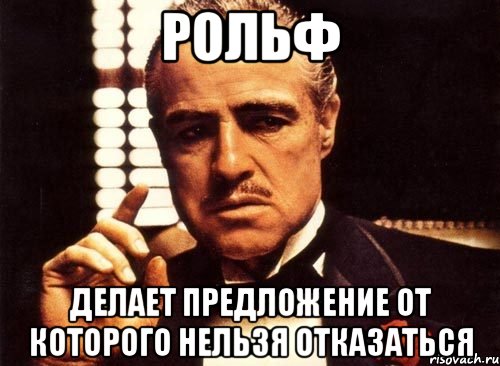 РОЛЬФ

ДЕЛАЕТ ПРЕДЛОЖЕНИЕ ОТ КОТОРОГО НЕЛЬЗЯ ОТКАЗАТЬСЯ

risovach.ru